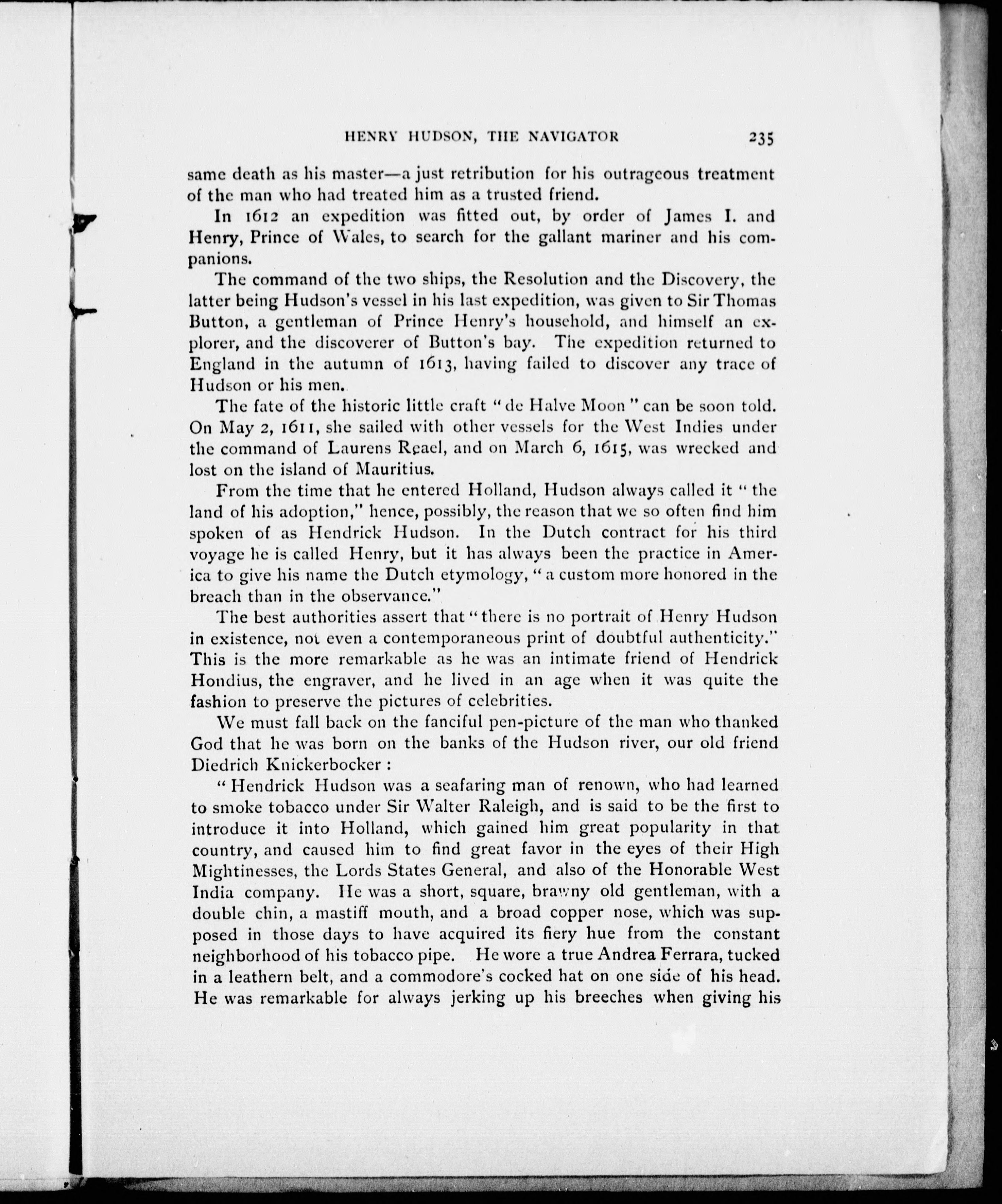 HENRY HUDSON, THE NAVIGATOR 235

same death as his master—a just retribution for his outrageous treatment of the man who had treated him as a trusted friend.

In 1612 an expedition was fitted out, by order of James I. and Henry, Prince of Wales, to search for the gallant mariner and his companions.

The command of the two ships, the Resolution and the Discovery, the latter being Hudson's vessel in his last expedition, was given to Sir Thomas Button, a gentleman of Prince Henry's household, and himself an explorer, and the discoverer of Button's bay. The expedition returned to England in the autumn of 1613, having failed to discover any trace of Hudson or his men.

The fate of the historic little craft "de Halve Moon" can be soon told. On May 2, 1611, she sailed with other vessels for the West Indies under the command of Laurens Reael, and on March 6, 1615, was wrecked and lost on the island of Mauritius.

From the time that he entered Holland, Hudson always called it "the land of his adoption," hence, possibly, the reason that we so often find him spoken of as Hendrick Hudson. In the Dutch contract for his third voyage he is called Henry, but it has always been the practice in America to give his name the Dutch etymology, "a custom more honored in the breach than in the observance."

The best authorities assert that "there is no portrait of Henry Hudson in existence, not even a contemporaneous print of doubtful authenticity." This is the more remarkable as he was an intimate friend of Hendrick Hondius, the engraver, and he lived in an age when it was quite the fashion to preserve the pictures of celebrities.

We must fall back on the fanciful pen-picture of the man who thanked God that he was born on the banks of the Hudson river, our old friend Diedrich Knickerbocker:

"Hendrick Hudson was a seafaring man of renown, who had learned to smoke tobacco under Sir Walter Raleigh, and is said to be the first to introduce it into Holland, which gained him great popularity in that country, and caused him to find great favor in the eyes of their High Mightinesses, the Lords States General, and also of the Honorable West India company. He was a short, square, brawny old gentleman, with a double chin, a mastiff mouth, and a broad copper nose, which was supposed in those days to have acquired its fiery hue from the constant neighborhood of his tobacco pipe. He wore a true Andrea Ferrara, tucked in a leathern belt, and a commodore's cocked hat on one side of his head. He was remarkable for always jerking up his breeches when giving his